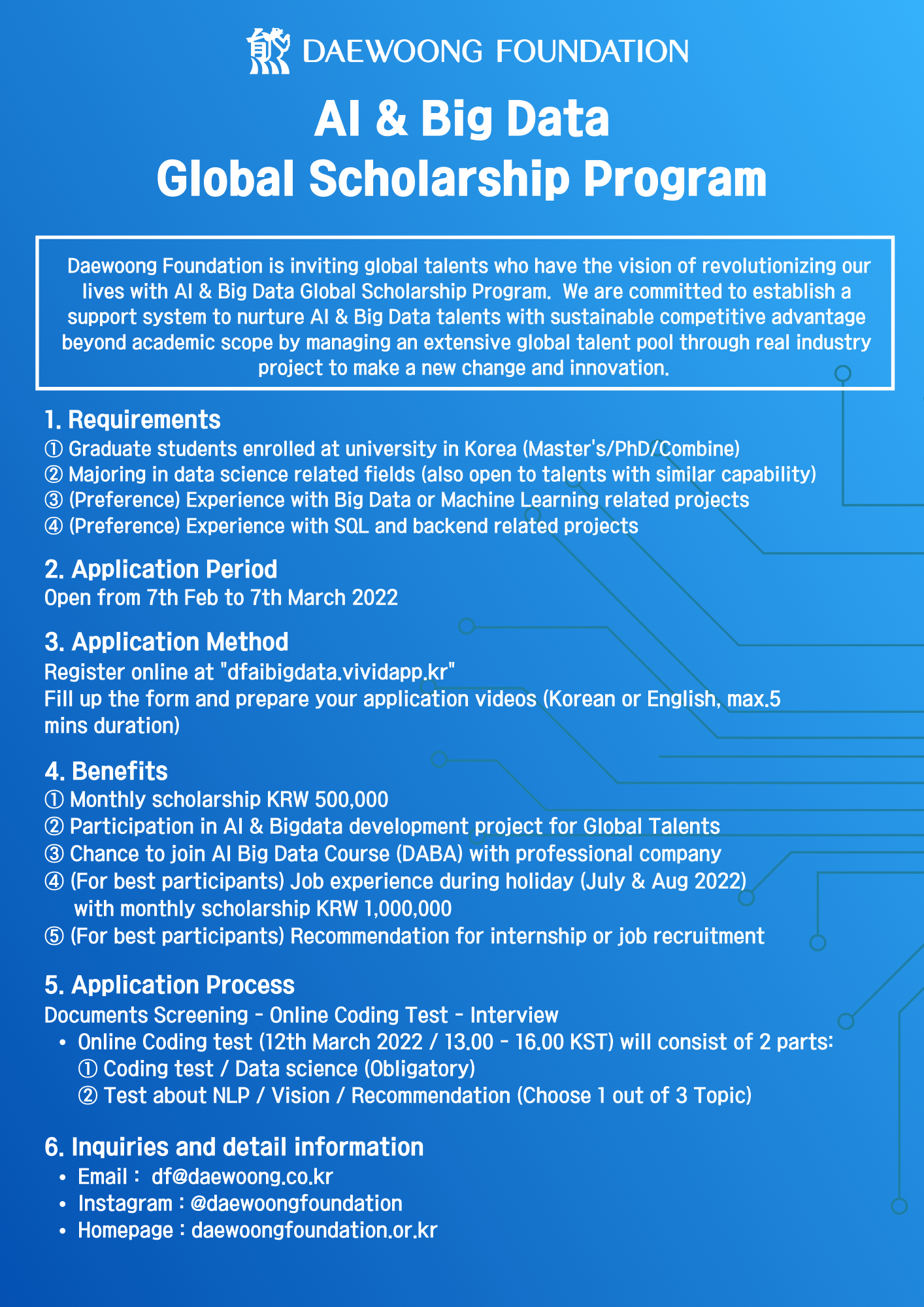 DAEWOONG FOUNDATION

AI & Big Data
Global Scholarship Program

Daewoong Foundation is inviting global talents who have the vision of revolutionizing our lives with AI & Big Data Global Scholarship Program. We are committed to establish a support system to nurture AI & Big Data talents with sustainable competitive advantage beyond academic scope by managing an extensive global talent pool through real industry project to make a new change and innovation.

1. Requirements
① Graduate students enrolled at university in Korea (Master's/PhD/Combine)
② Majoring in data science related fields (also open to talents with similar capability)
③ (Preference) Experience with Big Data or Machine Learning related projects
④ (Preference) Experience with SQL and backend related projects

2. Application Period
Open from 7th Feb to 7th March 2022

3. Application Method
Register online at "dfaibigdata.vividapp.kr"
Fill up the form and prepare your application videos (Korean or English, max.5 mins duration)

4. Benefits
① Monthly scholarship KRW 500,000
② Participation in AI & Bigdata development project for Global Talents
③ Chance to join AI Big Data Course (DABA) with professional company
④ (For best participants) Job experience during holiday (July & Aug 2022) with monthly scholarship KRW 1,000,000
⑤ (For best participants) Recommendation for internship or job recruitment

5. Application Process
Documents Screening - Online Coding Test - Interview
• Online Coding test (12th March 2022 / 13.00 - 16.00 KST) will consist of 2 parts:
① Coding test / Data science (Obligatory)
② Test about NLP / Vision / Recommendation (Choose 1 out of 3 Topic)

6. Inquiries and detail information
• Email : df@daewoong.co.kr
• Instagram : @daewoongfoundation
• Homepage : daewoongfoundation.or.kr